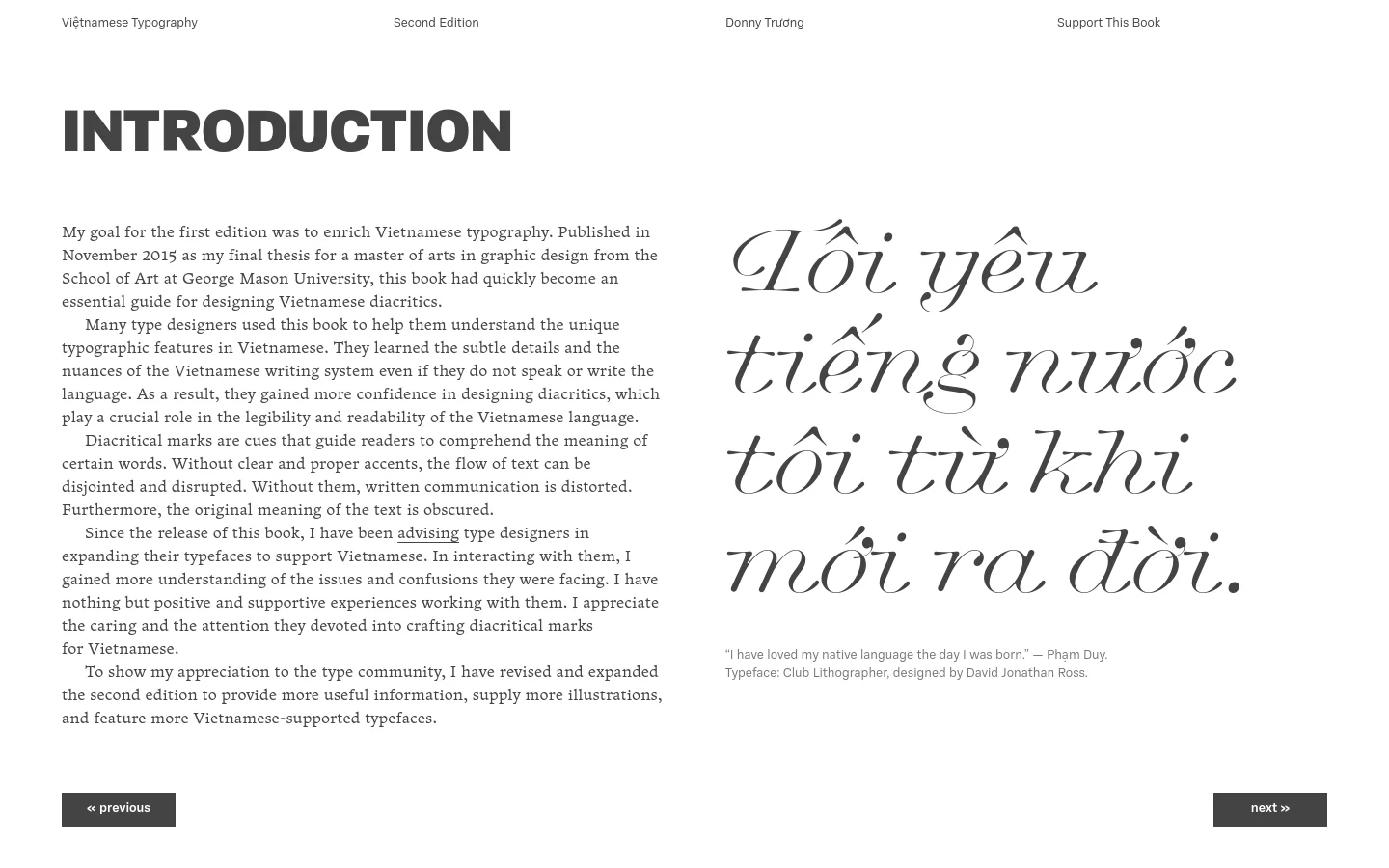 Việtnamese Typography

Second Edition

Donny Trương

Support This Book

INTRODUCTION

My goal for the first edition was to enrich Vietnamese typography. Published in November 2015 as my final thesis for a master of arts in graphic design from the School of Art at George Mason University, this book had quickly become an essential guide for designing Vietnamese diacritics.

Many type designers used this book to help them understand the unique typographic features in Vietnamese. They learned the subtle details and the nuances of the Vietnamese writing system even if they do not speak or write the language. As a result, they gained more confidence in designing diacritics, which play a crucial role in the legibility and readability of the Vietnamese language.

Diacritical marks are cues that guide readers to comprehend the meaning of certain words. Without clear and proper accents, the flow of text can be disjointed and disrupted. Without them, written communication is distorted. Furthermore, the original meaning of the text is obscured.

Since the release of this book, I have been advising type designers in expanding their typefaces to support Vietnamese. In interacting with them, I gained more understanding of the issues and confusions they were facing. I have nothing but positive and supportive experiences working with them. I appreciate the caring and the attention they devoted into crafting diacritical marks for Vietnamese.

To show my appreciation to the type community, I have revised and expanded the second edition to provide more useful information, supply more illustrations, and feature more Vietnamese-supported typefaces.

Tôi yêu tiếng nước tôi từ khi mới ra đời.

"I have loved my native language the day I was born." — Phạm Duy.
Typeface: Club Lithographer, designed by David Jonathan Ross.

« previous

next »